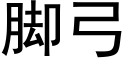 脚弓